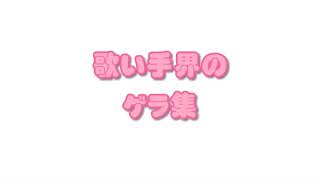 歌い手界の
ゲラ集